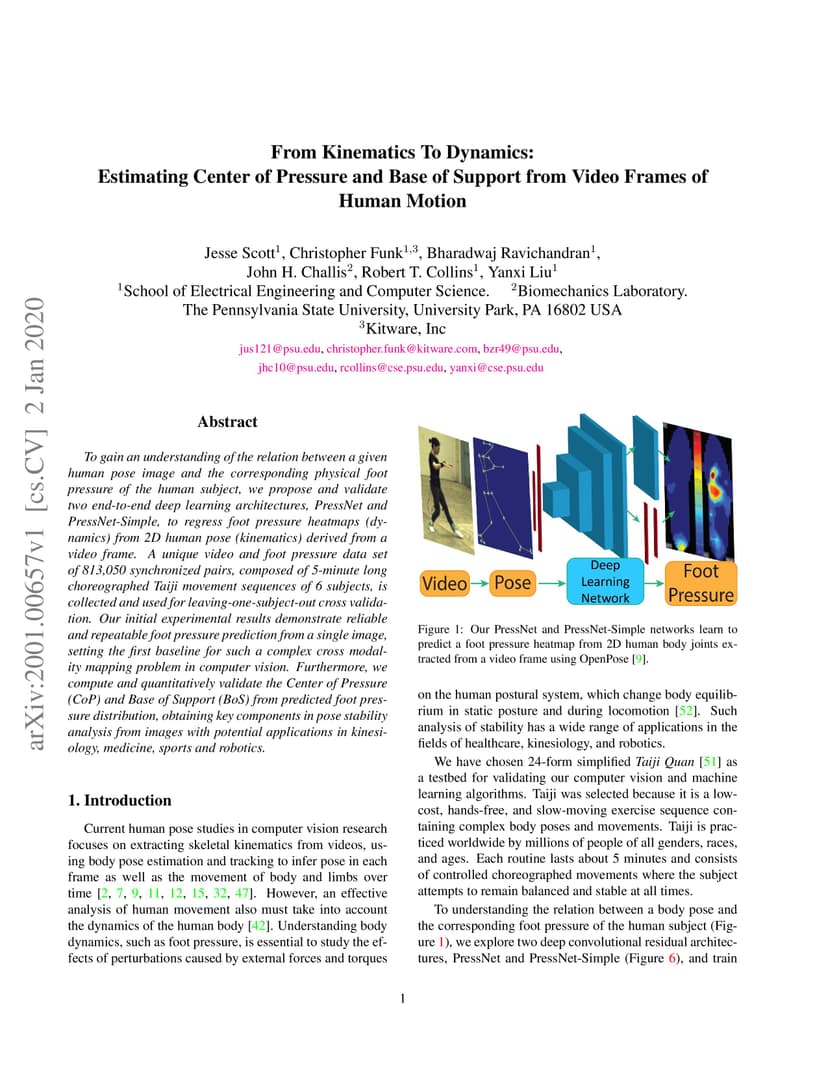 arXiv:2001.00657v1 [cs.CV] 2 Jan 2020

From Kinematics To Dynamics:
Estimating Center of Pressure and Base of Support from Video Frames of Human Motion

Jesse Scott$^1$, Christopher Funk$^{1,3}$, Bharadwaj Ravichandran$^1$, John H. Challis$^2$, Robert T. Collins$^1$, Yanxi Liu$^1$
$^1$School of Electrical Engineering and Computer Science. $^2$Biomechanics Laboratory.
The Pennsylvania State University, University Park, PA 16802 USA
$^3$Kitware, Inc
jus121@psu.edu, christopher.funk@kitware.com, bzr49@psu.edu, jhc10@psu.edu, rcollins@cse.psu.edu, yanxi@cse.psu.edu

Abstract

To gain an understanding of the relation between a given human pose image and the corresponding physical foot pressure of the human subject, we propose and validate two end-to-end deep learning architectures, PressNet and PressNet-Simple, to regress foot pressure heatmaps (dynamics) from 2D human pose (kinematics) derived from a video frame. A unique video and foot pressure data set of 813,050 synchronized pairs, composed of 5-minute long choreographed Taiji movement sequences of 6 subjects, is collected and used for leaving-one-subject-out cross validation. Our initial experimental results demonstrate reliable and repeatable foot pressure prediction from a single image, setting the first baseline for such a complex cross modality mapping problem in computer vision. Furthermore, we compute and quantitatively validate the Center of Pressure (CoP) and Base of Support (BoS) from predicted foot pressure distribution, obtaining key components in pose stability analysis from images with potential applications in kinesiology, medicine, sports and robotics.

1. Introduction

Current human pose studies in computer vision research focuses on extracting skeletal kinematics from videos, using body pose estimation and tracking to infer pose in each frame as well as the movement of body and limbs over time [2, 7, 9, 11, 12, 15, 32, 47]. However, an effective analysis of human movement also must take into account the dynamics of the human body [42]. Understanding body dynamics, such as foot pressure, is essential to study the effects of perturbations caused by external forces and torques

Video Pose Deep Learning Network Foot Pressure

Figure 1: Our PressNet and PressNet-Simple networks learn to predict a foot pressure heatmap from 2D human body joints extracted from a video frame using OpenPose [9].

on the human postural system, which change body equilibrium in static posture and during locomotion [52]. Such analysis of stability has a wide range of applications in the fields of healthcare, kinesiology, and robotics.

We have chosen 24-form simplified Taiji Quan [51] as a testbed for validating our computer vision and machine learning algorithms. Taiji was selected because it is a low-cost, hands-free, and slow-moving exercise sequence containing complex body poses and movements. Taiji is practiced worldwide by millions of people of all genders, races, and ages. Each routine lasts about 5 minutes and consists of controlled choreographed movements where the subject attempts to remain balanced and stable at all times.

To understanding the relation between a body pose and the corresponding foot pressure of the human subject (Figure 1), we explore two deep convolutional residual architectures, PressNet and PressNet-Simple (Figure 6), and train

1